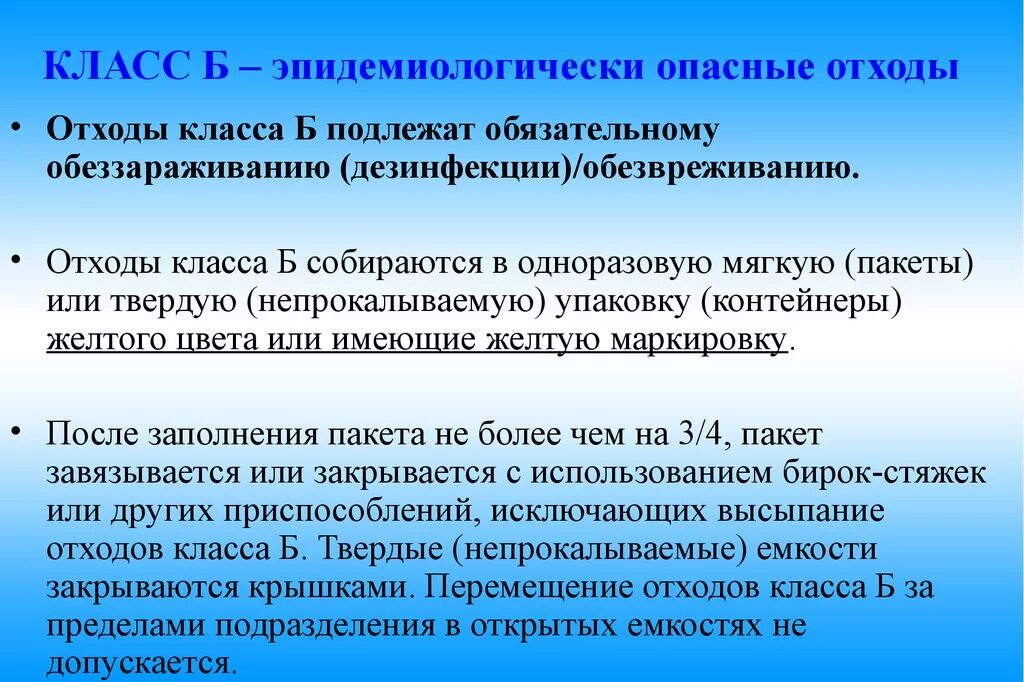 КЛАСС Б – эпидемиологически опасные отходы

• Отходы класса Б подлежат обязательному обеззараживанию (дезинфекции)/обезвреживанию.

• Отходы класса Б собираются в одноразовую мягкую (пакеты) или твердую (непрокалываемую) упаковку (контейнеры) желтого цвета или имеющие желтую маркировку.

• После заполнения пакета не более чем на 3/4, пакет завязывается или закрывается с использованием бирок-стяжек или других приспособлений, исключающих высыпание отходов класса Б. Твердые (непрокалываемые) емкости закрываются крышками. Перемещение отходов класса Б за пределами подразделения в открытых емкостях не допускается.